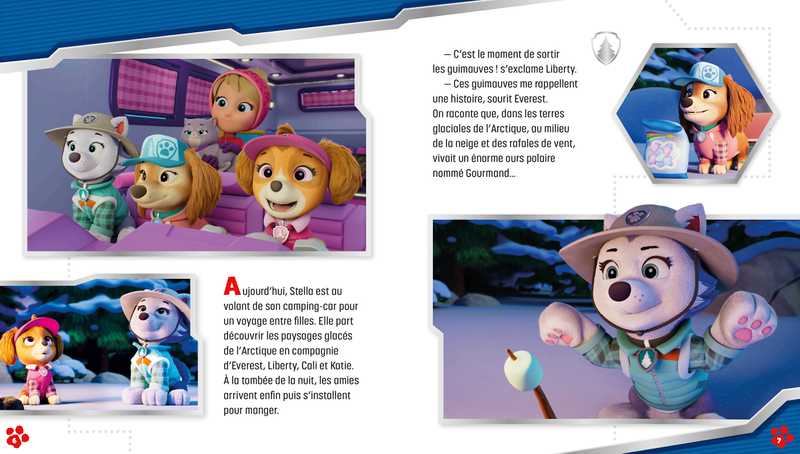 Aujourd'hui, Stella est au volant de son camping-car pour un voyage entre filles. Elle part découvrir les paysages glacés de l'Arctique en compagnie d'Everest, Liberty, Cali et Katie. À la tombée de la nuit, les amies arrivent enfin puis s'installent pour manger.

— C'est le moment de sortir les guimauves ! s'exclame Liberty.

— Ces guimauves me rappellent une histoire, sourit Everest. On raconte que, dans les terres glaciales de l'Arctique, au milieu de la neige et des rafales de vent, vivait un énorme ours polaire nommé Gourmand...

6

7